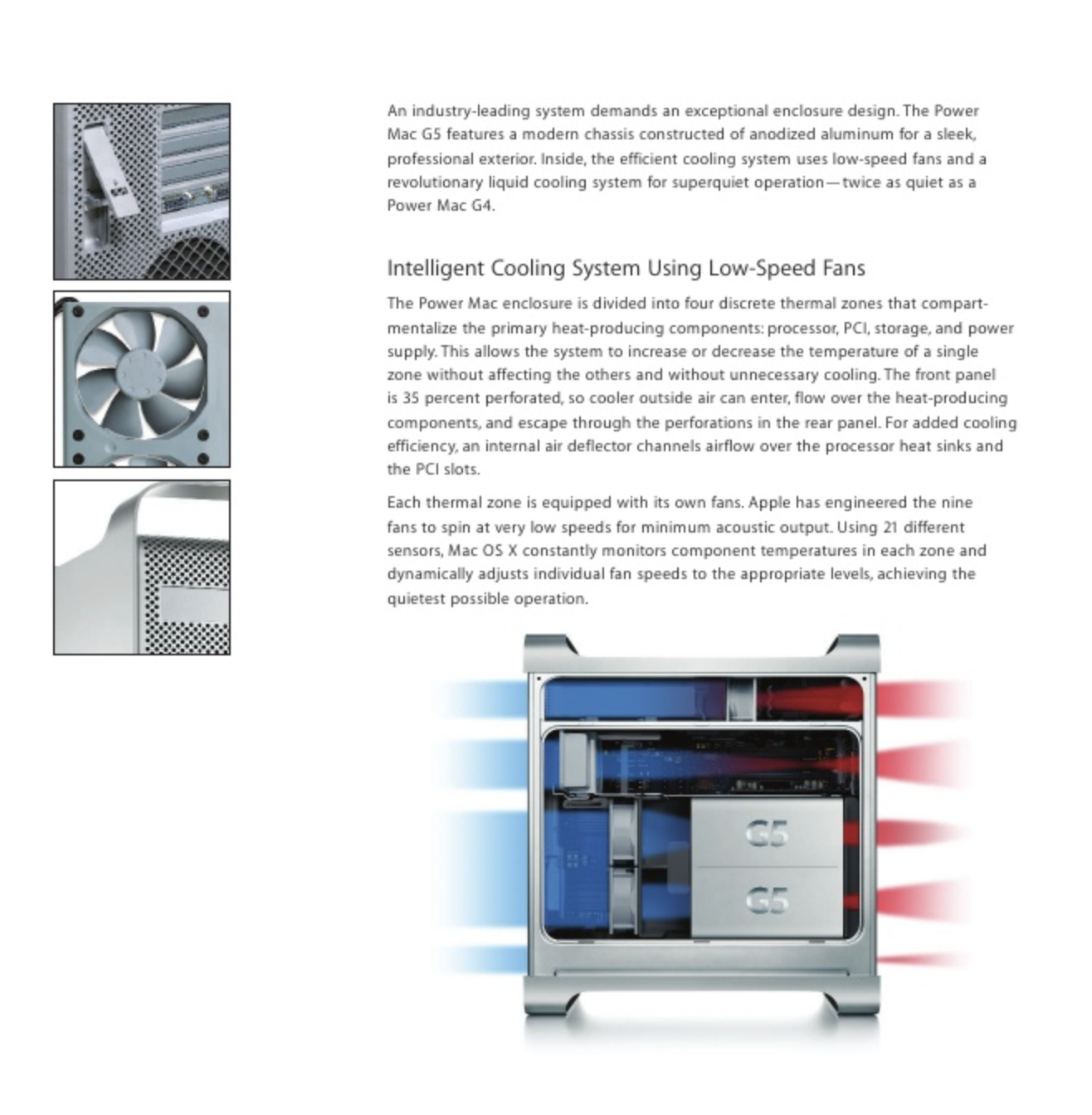 An industry-leading system demands an exceptional enclosure design. The Power Mac G5 features a modern chassis constructed of anodized aluminum for a sleek, professional exterior. Inside, the efficient cooling system uses low-speed fans and a revolutionary liquid cooling system for superquiet operation—twice as quiet as a Power Mac G4.

Intelligent Cooling System Using Low-Speed Fans

The Power Mac enclosure is divided into four discrete thermal zones that compartmentalize the primary heat-producing components: processor, PCI, storage, and power supply. This allows the system to increase or decrease the temperature of a single zone without affecting the others and without unnecessary cooling. The front panel is 35 percent perforated, so cooler outside air can enter, flow over the heat-producing components, and escape through the perforations in the rear panel. For added cooling efficiency, an internal air deflector channels airflow over the processor heat sinks and the PCI slots.

Each thermal zone is equipped with its own fans. Apple has engineered the nine fans to spin at very low speeds for minimum acoustic output. Using 21 different sensors, Mac OS X constantly monitors component temperatures in each zone and dynamically adjusts individual fan speeds to the appropriate levels, achieving the quietest possible operation.

G5

G5